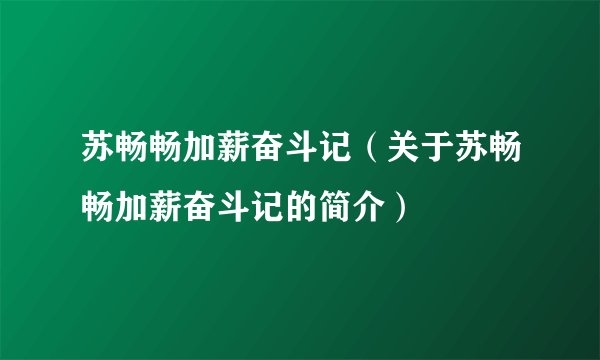 苏畅畅加薪奋斗记（关于苏畅畅加薪奋斗记的简介）